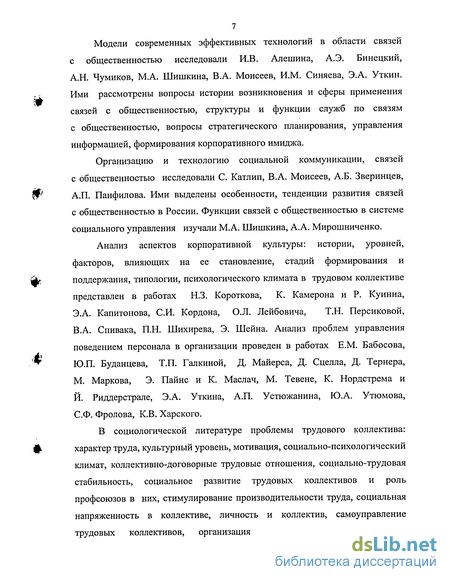 7

Модели современных эффективных технологий в области связей с общественностью исследовали И.В. Алешина, А.Э. Бинецкий, А.Н. Чумиков, М.А. Шишкина, В.А. Моисеев, И.М. Синяева, Э.А. Уткин. Ими рассмотрены вопросы истории возникновения и сферы применения связей с общественностью, структуры и функции служб по связям с общественностью, вопросы стратегического планирования, управления информацией, формирования корпоративного имиджа.

Организацию и технологию социальной коммуникации, связей с общественностью исследовали С. Катлип, В.А. Моисеев, А.Б. Зверинцев, А.П. Панфилова. Ими выделены особенности, тенденции развития связей с общественностью в России. Функции связей с общественностью в системе социального управления изучали М.А. Шишкина, А.А. Мирошниченко.

Анализ аспектов корпоративной культуры: истории, уровней, факторов, влияющих на ее становление, стадий формирования и поддержания, типологии, психологического климата в трудовом коллективе представлен в работах Н.З. Короткова, К. Камерона и Р. Куинна, Э.А. Капитонова, С.И. Кордона, О.Л. Лейбовича, Т.Н. Персиковой, В.А. Спивака, П.Н. Шихирева, Э. Шейна. Анализ проблем управления поведением персонала в организации проведен в работах Е.М. Бабосова, Ю.П. Буданцева, Т.П. Галкиной, Д. Майерса, Д. Сцелла, Д. Тернера, М. Маркова, Э. Пайнс и К. Маслач, М. Тевене, К. Нордстрема и Й. Риддерстрале, Э.А. Уткина, А.П. Устюжанина, Ю.А. Утюмова, С.Ф. Фролова, К.В. Харского.

В социологической литературе проблемы трудового коллектива: характер труда, культурный уровень, мотивация, социально-психологический климат, коллективно-договорные трудовые отношения, социально-трудовая стабильность, социальное развитие трудовых коллективов и роль профсоюзов в них, стимулирование производительности труда, социальная напряженность в коллективе, личность и коллектив, самоуправление трудовых коллективов, организация

dsLib.net
библиотека диссертаций